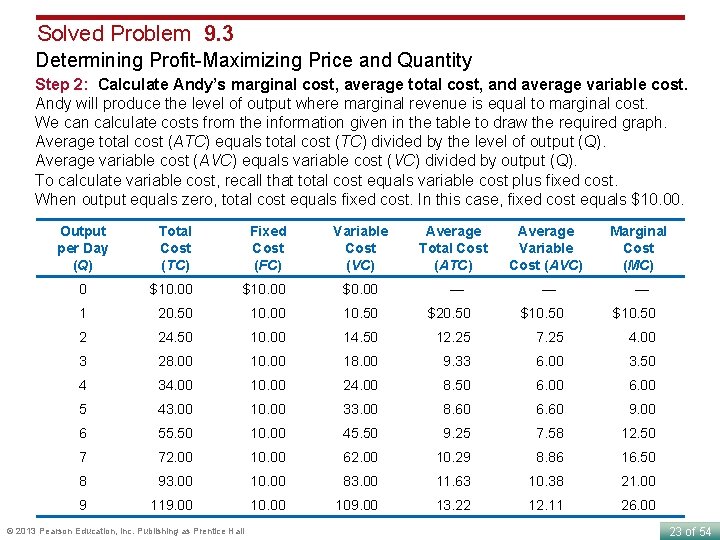 Solved Problem 9.3

Determining Profit-Maximizing Price and Quantity

Step 2: Calculate Andy's marginal cost, average total cost, and average variable cost.

Andy will produce the level of output where marginal revenue is equal to marginal cost.
We can calculate costs from the information given in the table to draw the required graph.
Average total cost (ATC) equals total cost (TC) divided by the level of output (Q).
Average variable cost (AVC) equals variable cost (VC) divided by output (Q).
To calculate variable cost, recall that total cost equals variable cost plus fixed cost.
When output equals zero, total cost equals fixed cost. In this case, fixed cost equals $10.00.

| Output per Day (Q) | Total Cost (TC) | Fixed Cost (FC) | Variable Cost (VC) | Average Total Cost (ATC) | Average Variable Cost (AVC) | Marginal Cost (MC) |
|---|---|---|---|---|---|---|
| 0 | $10.00 | $10.00 | $0.00 | — | — | — |
| 1 | 20.50 | 10.00 | 10.50 | $20.50 | $10.50 | $10.50 |
| 2 | 24.50 | 10.00 | 14.50 | 12.25 | 7.25 | 4.00 |
| 3 | 28.00 | 10.00 | 18.00 | 9.33 | 6.00 | 3.50 |
| 4 | 34.00 | 10.00 | 24.00 | 8.50 | 6.00 | 6.00 |
| 5 | 43.00 | 10.00 | 33.00 | 8.60 | 6.60 | 9.00 |
| 6 | 55.50 | 10.00 | 45.50 | 9.25 | 7.58 | 12.50 |
| 7 | 72.00 | 10.00 | 62.00 | 10.29 | 8.86 | 16.50 |
| 8 | 93.00 | 10.00 | 83.00 | 11.63 | 10.38 | 21.00 |
| 9 | 119.00 | 10.00 | 109.00 | 13.22 | 12.11 | 26.00 |

© 2013 Pearson Education, Inc. Publishing as Prentice Hall

23 of 54